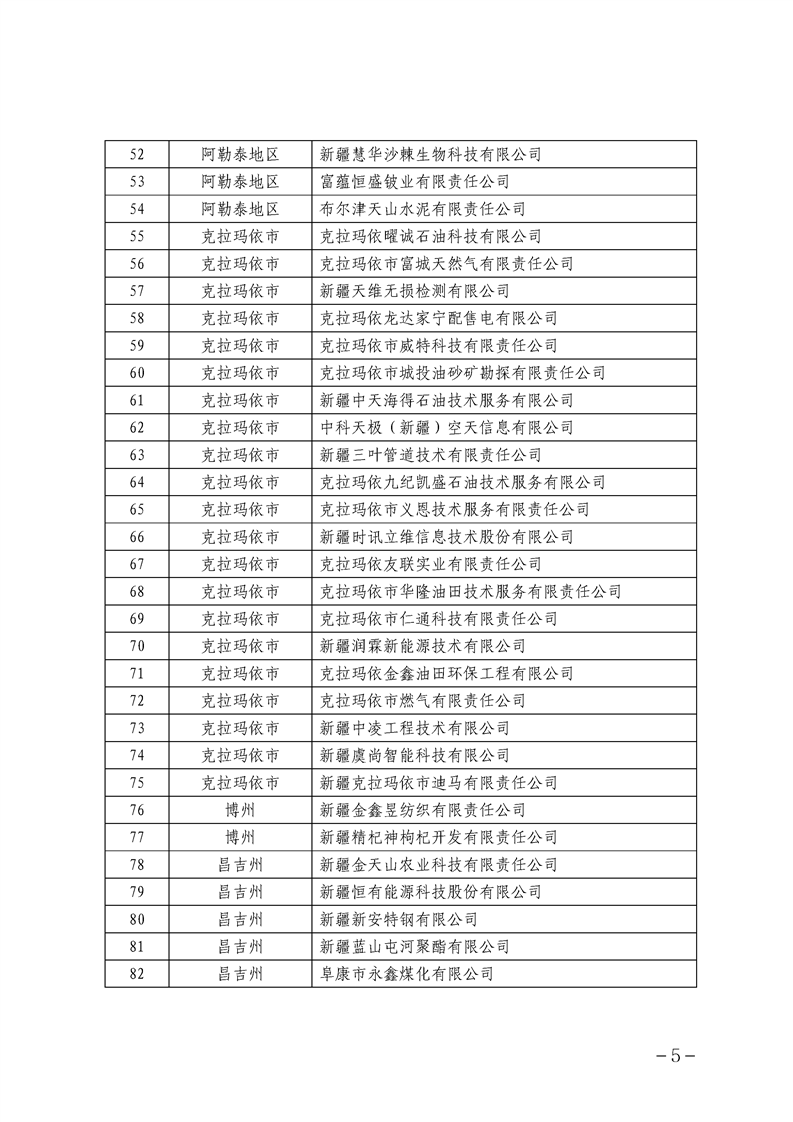 | 52 | 阿勒泰地区 | 新疆慧华沙棘生物科技有限公司 |
|---|---|---|
| 53 | 阿勒泰地区 | 富蕴恒盛铍业有限责任公司 |
| 54 | 阿勒泰地区 | 布尔津天山水泥有限责任公司 |
| 55 | 克拉玛依市 | 克拉玛依曜诚石油科技有限公司 |
| 56 | 克拉玛依市 | 克拉玛依市富城天然气有限责任公司 |
| 57 | 克拉玛依市 | 新疆天维无损检测有限公司 |
| 58 | 克拉玛依市 | 克拉玛依龙达家宁配售电有限公司 |
| 59 | 克拉玛依市 | 克拉玛依市威特科技有限责任公司 |
| 60 | 克拉玛依市 | 克拉玛依市城投油砂矿勘探有限责任公司 |
| 61 | 克拉玛依市 | 新疆中天海得石油技术服务有限公司 |
| 62 | 克拉玛依市 | 中科天极（新疆）空天信息有限公司 |
| 63 | 克拉玛依市 | 新疆三叶管道技术有限责任公司 |
| 64 | 克拉玛依市 | 克拉玛依九纪凯盛石油技术服务有限公司 |
| 65 | 克拉玛依市 | 克拉玛依市义恩技术服务有限责任公司 |
| 66 | 克拉玛依市 | 新疆时讯立维信息技术股份有限公司 |
| 67 | 克拉玛依市 | 克拉玛依友联实业有限责任公司 |
| 68 | 克拉玛依市 | 克拉玛依市华隆油田技术服务有限责任公司 |
| 69 | 克拉玛依市 | 克拉玛依市仁通科技有限责任公司 |
| 70 | 克拉玛依市 | 新疆润霖新能源技术有限公司 |
| 71 | 克拉玛依市 | 克拉玛依金鑫油田环保工程有限公司 |
| 72 | 克拉玛依市 | 克拉玛依市燃气有限责任公司 |
| 73 | 克拉玛依市 | 新疆中凌工程技术有限公司 |
| 74 | 克拉玛依市 | 新疆虞尚智能科技有限公司 |
| 75 | 克拉玛依市 | 新疆克拉玛依市迪马有限责任公司 |
| 76 | 博州 | 新疆金鑫昱纺织有限责任公司 |
| 77 | 博州 | 新疆精杞神枸杞开发有限责任公司 |
| 78 | 昌吉州 | 新疆金天山农业科技有限责任公司 |
| 79 | 昌吉州 | 新疆恒有能源科技股份有限公司 |
| 80 | 昌吉州 | 新疆新安特钢有限公司 |
| 81 | 昌吉州 | 新疆蓝山屯河聚酯有限公司 |
| 82 | 昌吉州 | 阜康市永鑫煤化有限公司 |

－5－